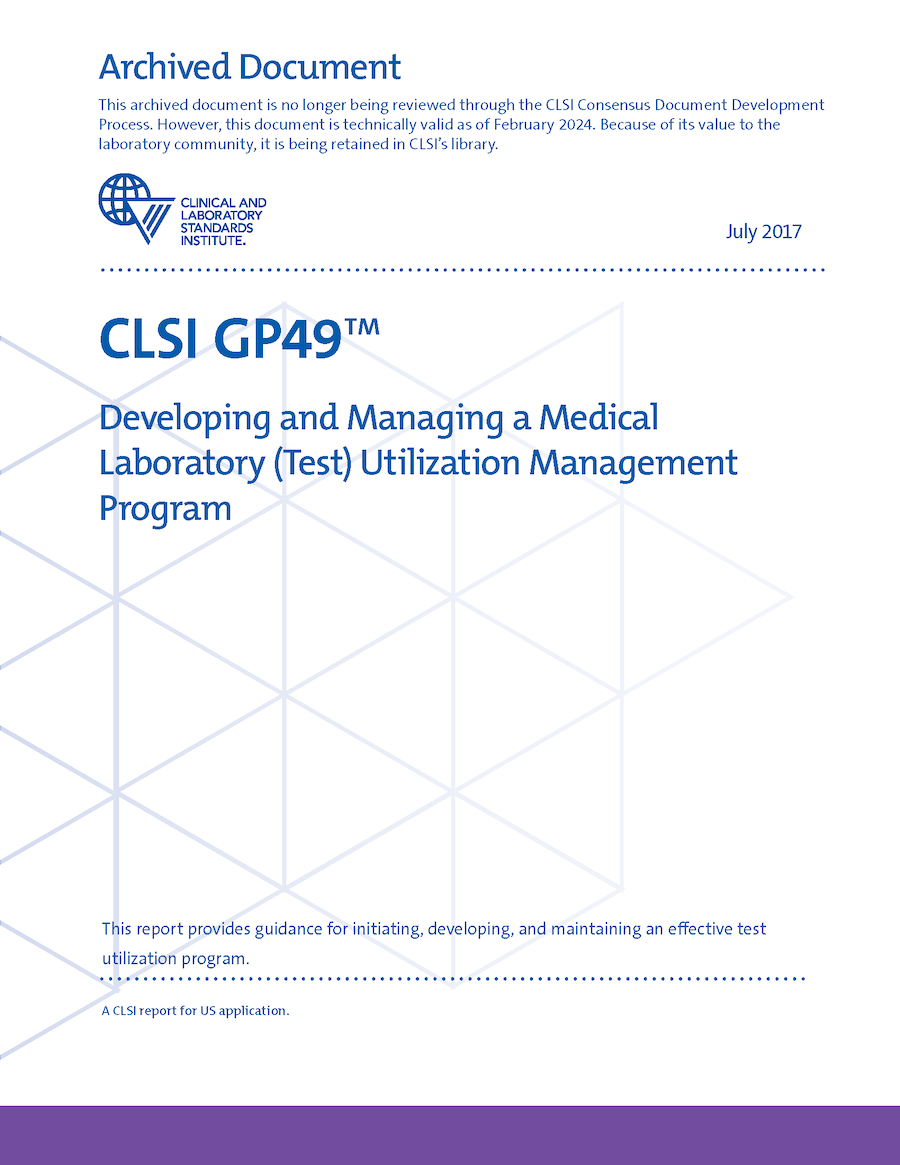 Archived Document

This archived document is no longer being reviewed through the CLSI Consensus Document Development Process. However, this document is technically valid as of February 2024. Because of its value to the laboratory community, it is being retained in CLSI's library.

CLINICAL AND LABORATORY STANDARDS INSTITUTE.

July 2017

CLSI GP49™

Developing and Managing a Medical Laboratory (Test) Utilization Management Program

This report provides guidance for initiating, developing, and maintaining an effective test utilization program.

A CLSI report for US application.